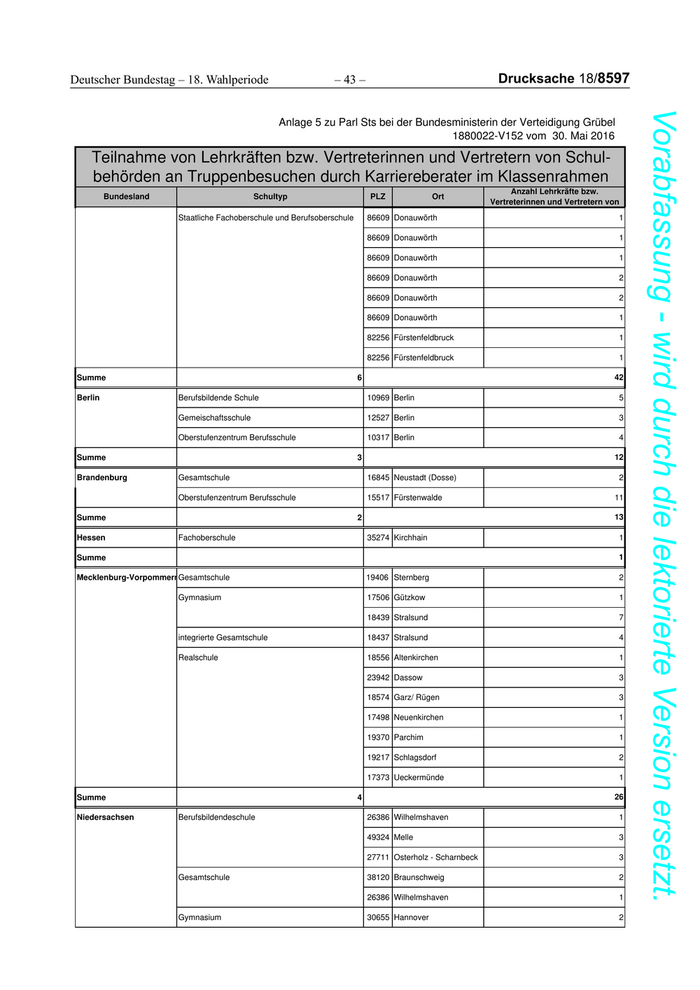 Deutscher Bundestag – 18. Wahlperiode – 43 – Drucksache 18/8597

Anlage 5 zu Parl Sts bei der Bundesministerin der Verteidigung Grübel
1880022-V152 vom 30. Mai 2016

Teilnahme von Lehrkräften bzw. Vertreterinnen und Vertretern von Schulbehörden an Truppenbesuchen durch Karriereberater im Klassenrahmen

| Bundesland | Schultyp | PLZ | Ort | Anzahl Lehrkräfte bzw. Vertreterinnen und Vertretern von |
|---|---|---|---|---|
| | Staatliche Fachoberschule und Berufsoberschule | 86609 | Donauwörth | 1 |
| | | 86609 | Donauwörth | 1 |
| | | 86609 | Donauwörth | 1 |
| | | 86609 | Donauwörth | 2 |
| | | 86609 | Donauwörth | 2 |
| | | 86609 | Donauwörth | 1 |
| | | 82256 | Fürstenfeldbruck | 1 |
| | | 82256 | Fürstenfeldbruck | 1 |
| Summe | 6 | | | 42 |
| Berlin | Berufsbildende Schule | 10969 | Berlin | 5 |
| | Gemeischaftsschule | 12527 | Berlin | 3 |
| | Oberstufenzentrum Berufsschule | 10317 | Berlin | 4 |
| Summe | 3 | | | 12 |
| Brandenburg | Gesamtschule | 16845 | Neustadt (Dosse) | 2 |
| | Oberstufenzentrum Berufsschule | 15517 | Fürstenwalde | 11 |
| Summe | 2 | | | 13 |
| Hessen | Fachoberschule | 35274 | Kirchhain | 1 |
| Summe | | | | 1 |
| Mecklenburg-Vorpommern | Gesamtschule | 19406 | Sternberg | 2 |
| | Gymnasium | 17506 | Gützkow | 1 |
| | | 18439 | Stralsund | 7 |
| | integrierte Gesamtschule | 18437 | Stralsund | 4 |
| | Realschule | 18556 | Altenkirchen | 1 |
| | | 23942 | Dassow | 3 |
| | | 18574 | Garz/ Rügen | 3 |
| | | 17498 | Neuenkirchen | 1 |
| | | 19370 | Parchim | 1 |
| | | 19217 | Schlagsdorf | 2 |
| | | 17373 | Ueckermünde | 1 |
| Summe | 4 | | | 26 |
| Niedersachsen | Berufsbildendeschule | 26386 | Wilhelmshaven | 1 |
| | | 49324 | Melle | 3 |
| | | 27711 | Osterholz - Scharnbeck | 3 |
| | Gesamtschule | 38120 | Braunschweig | 2 |
| | | 26386 | Wilhelmshaven | 1 |
| | Gymnasium | 30655 | Hannover | 2 |

Vorabfassung - wird durch die lektorierte Version ersetzt.